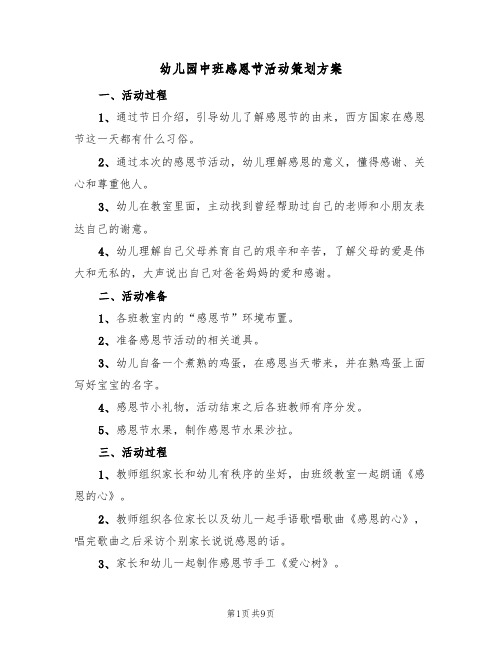 幼儿园中班感恩节活动策划方案

一、活动过程

1、通过节日介绍，引导幼儿了解感恩节的由来，西方国家在感恩节这一天都有什么习俗。

2、通过本次的感恩节活动，幼儿理解感恩的意义，懂得感谢、关心和尊重他人。

3、幼儿在教室里面，主动找到曾经帮助过自己的老师和小朋友表达自己的谢意。

4、幼儿理解自己父母养育自己的艰辛和辛苦，了解父母的爱是伟大和无私的，大声说出自己对爸爸妈妈的爱和感谢。

二、活动准备

1、各班教室内的“感恩节”环境布置。

2、准备感恩节活动的相关道具。

3、幼儿自备一个煮熟的鸡蛋，在感恩当天带来，并在熟鸡蛋上面写好宝宝的名字。

4、感恩节小礼物，活动结束之后各班教师有序分发。

5、感恩节水果，制作感恩节水果沙拉。

三、活动过程

1、教师组织家长和幼儿有秩序的坐好，由班级教室一起朗诵《感恩的心》。

2、教师组织各位家长以及幼儿一起手语歌唱歌曲《感恩的心》，唱完歌曲之后采访个别家长说说感恩的话。

3、家长和幼儿一起制作感恩节手工《爱心树》。

第1页 共9页